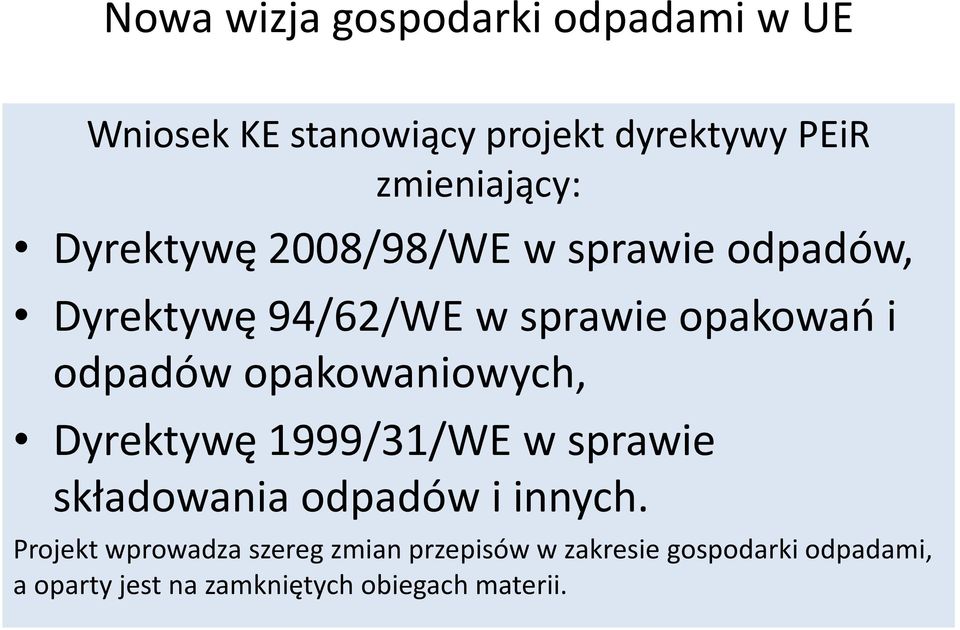 Nowa wizja gospodarki odpadami w UE

Wniosek KE stanowiący projekt dyrektywy PEiR zmieniający:

• Dyrektywę 2008/98/WE w sprawie odpadów,
• Dyrektywę 94/62/WE w sprawie opakowań i odpadów opakowaniowych,
• Dyrektywę 1999/31/WE w sprawie składowania odpadów i innych.

Projekt wprowadza szereg zmian przepisów w zakresie gospodarki odpadami, a oparty jest na zamkniętych obiegach materii.